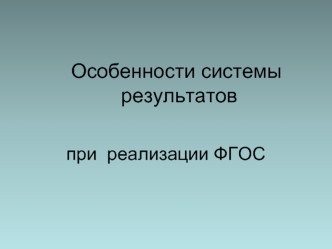 Особенности системы результатов

при реализации ФГОС